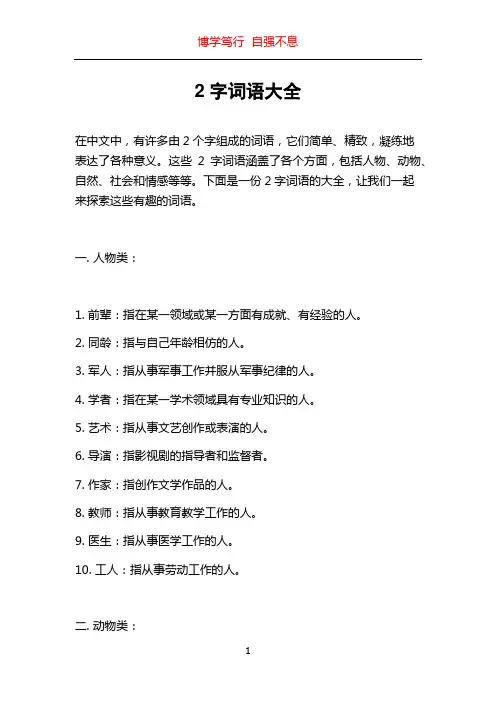 博学笃行 自强不息

2 字词语大全

在中文中，有许多由 2 个字组成的词语，它们简单、精致，凝练地表达了各种意义。这些 2 字词语涵盖了各个方面，包括人物、动物、自然、社会和情感等等。下面是一份 2 字词语的大全，让我们一起来探索这些有趣的词语。

一. 人物类：

1. 前辈：指在某一领域或某一方面有成就、有经验的人。

2. 同龄：指与自己年龄相仿的人。

3. 军人：指从事军事工作并服从军事纪律的人。

4. 学者：指在某一学术领域具有专业知识的人。

5. 艺术：指从事文艺创作或表演的人。

6. 导演：指影视剧的指导者和监督者。

7. 作家：指创作文学作品的人。

8. 教师：指从事教育教学工作的人。

9. 医生：指从事医学工作的人。

10. 工人：指从事劳动工作的人。

二. 动物类：

1